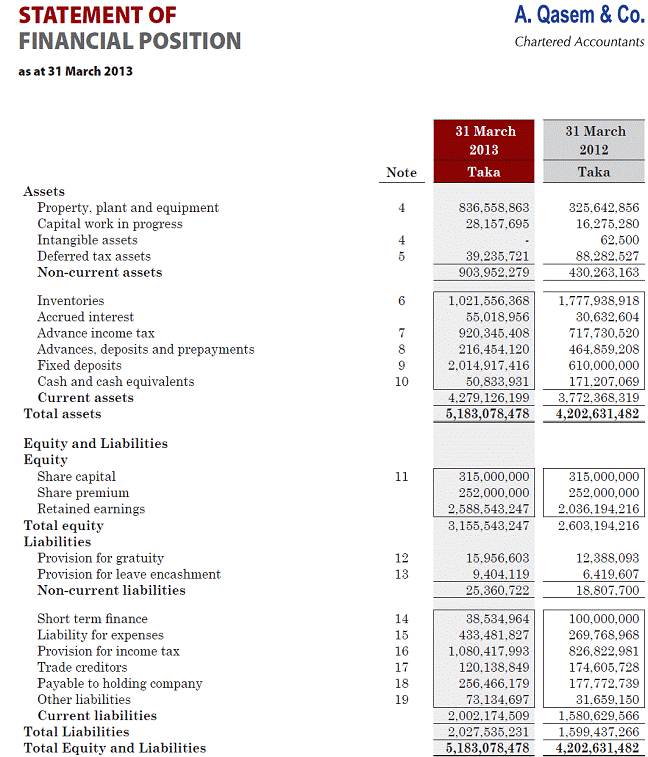 STATEMENT OF FINANCIAL POSITION

as at 31 March 2013

A. Qasem & Co.
Chartered Accountants

| | Note | 31 March 2013 Taka | 31 March 2012 Taka |
|---|---|---|---|
| Assets | | | |
| Property, plant and equipment | 4 | 836,558,863 | 325,642,856 |
| Capital work in progress | | 28,157,695 | 16,275,280 |
| Intangible assets | 4 | - | 62,500 |
| Deferred tax assets | 5 | 39,235,721 | 88,282,527 |
| Non-current assets | | 903,952,279 | 430,263,163 |
| Inventories | 6 | 1,021,556,368 | 1,777,938,918 |
| Accrued interest | | 55,018,956 | 30,632,604 |
| Advance income tax | 7 | 920,345,408 | 717,730,520 |
| Advances, deposits and prepayments | 8 | 216,454,120 | 464,859,208 |
| Fixed deposits | 9 | 2,014,917,416 | 610,000,000 |
| Cash and cash equivalents | 10 | 50,833,931 | 171,207,069 |
| Current assets | | 4,279,126,199 | 3,772,368,319 |
| Total assets | | 5,183,078,478 | 4,202,631,482 |
| Equity and Liabilities | | | |
| Equity | | | |
| Share capital | 11 | 315,000,000 | 315,000,000 |
| Share premium | | 252,000,000 | 252,000,000 |
| Retained earnings | | 2,588,543,247 | 2,036,194,216 |
| Total equity | | 3,155,543,247 | 2,603,194,216 |
| Liabilities | | | |
| Provision for gratuity | 12 | 15,956,603 | 12,388,093 |
| Provision for leave encashment | 13 | 9,404,119 | 6,419,607 |
| Non-current liabilities | | 25,360,722 | 18,807,700 |
| Short term finance | 14 | 38,534,964 | 100,000,000 |
| Liability for expenses | 15 | 433,481,827 | 269,768,968 |
| Provision for income tax | 16 | 1,080,417,993 | 826,822,981 |
| Trade creditors | 17 | 120,138,849 | 174,605,728 |
| Payable to holding company | 18 | 256,466,179 | 177,772,739 |
| Other liabilities | 19 | 73,134,697 | 31,659,150 |
| Current liabilities | | 2,002,174,509 | 1,580,629,566 |
| Total Liabilities | | 2,027,535,231 | 1,599,437,266 |
| Total Equity and Liabilities | | 5,183,078,478 | 4,202,631,482 |